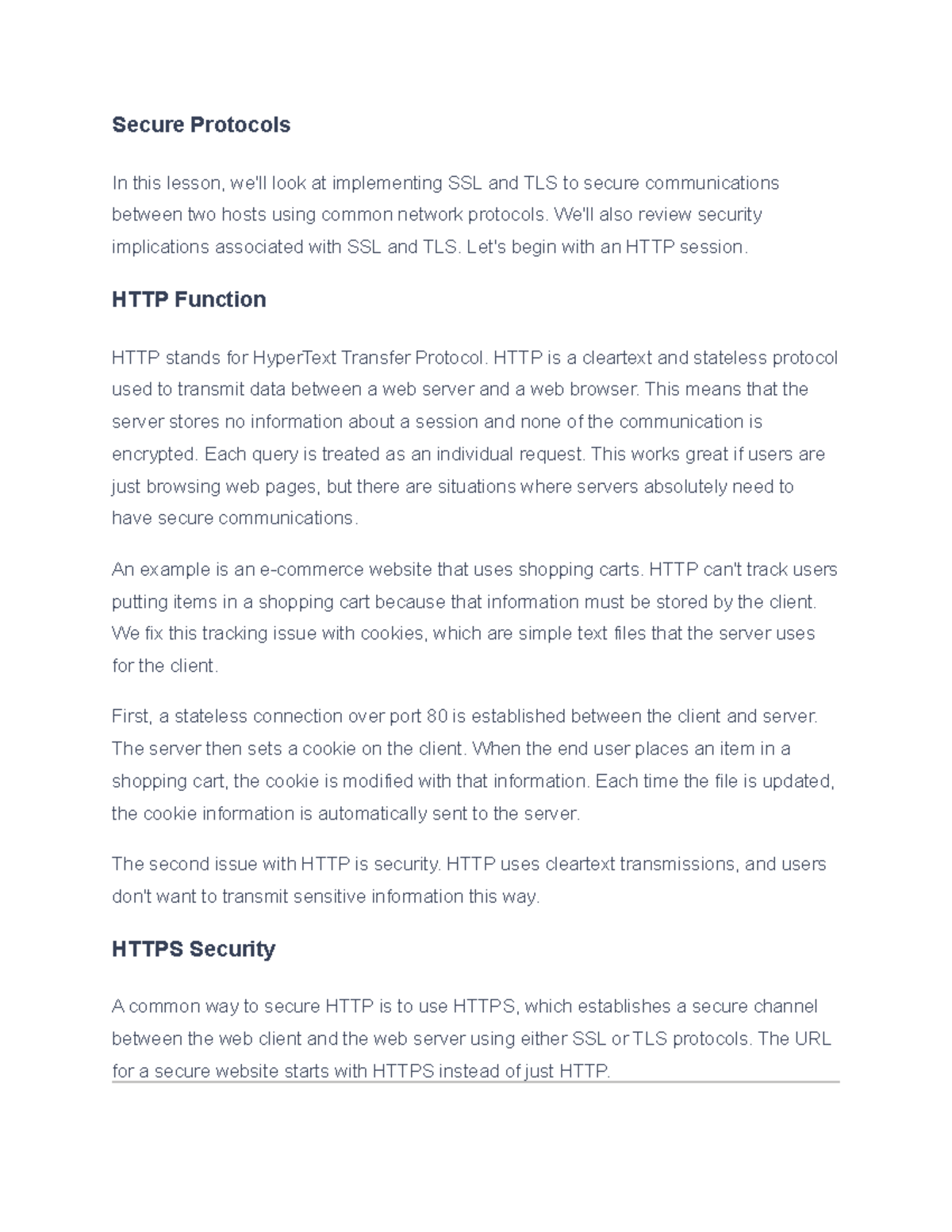 Secure Protocols

In this lesson, we'll look at implementing SSL and TLS to secure communications between two hosts using common network protocols. We'll also review security implications associated with SSL and TLS. Let's begin with an HTTP session.

HTTP Function

HTTP stands for HyperText Transfer Protocol. HTTP is a cleartext and stateless protocol used to transmit data between a web server and a web browser. This means that the server stores no information about a session and none of the communication is encrypted. Each query is treated as an individual request. This works great if users are just browsing web pages, but there are situations where servers absolutely need to have secure communications.

An example is an e-commerce website that uses shopping carts. HTTP can't track users putting items in a shopping cart because that information must be stored by the client. We fix this tracking issue with cookies, which are simple text files that the server uses for the client.

First, a stateless connection over port 80 is established between the client and server. The server then sets a cookie on the client. When the end user places an item in a shopping cart, the cookie is modified with that information. Each time the file is updated, the cookie information is automatically sent to the server.

The second issue with HTTP is security. HTTP uses cleartext transmissions, and users don't want to transmit sensitive information this way.

HTTPS Security

A common way to secure HTTP is to use HTTPS, which establishes a secure channel between the web client and the web server using either SSL or TLS protocols. The URL for a secure website starts with HTTPS instead of just HTTP.